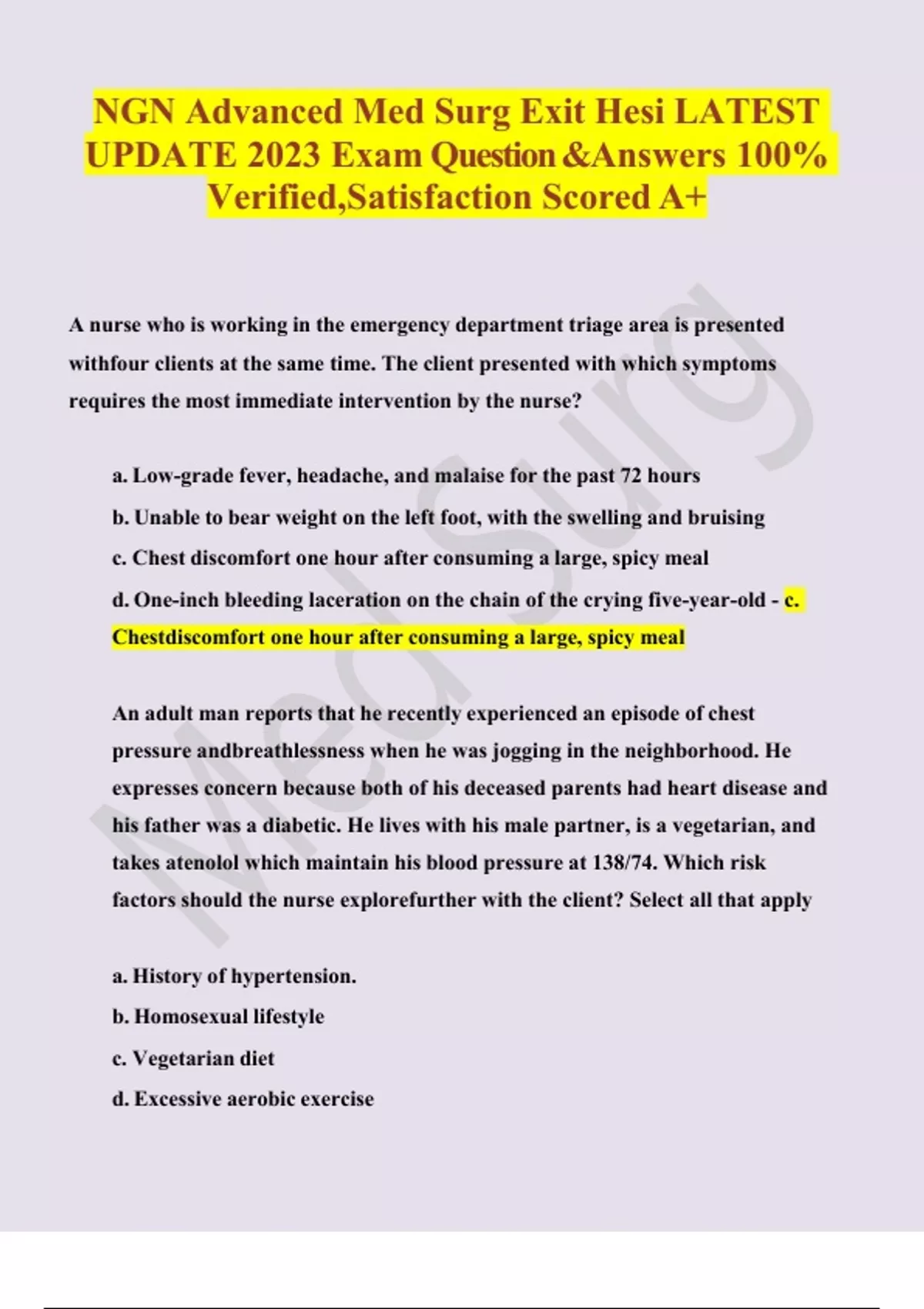 NGN Advanced Med Surg Exit Hesi LATEST UPDATE 2023 Exam Question &Answers 100% Verified,Satisfaction Scored A+

A nurse who is working in the emergency department triage area is presented withfour clients at the same time. The client presented with which symptoms requires the most immediate intervention by the nurse?

a. Low-grade fever, headache, and malaise for the past 72 hours

b. Unable to bear weight on the left foot, with the swelling and bruising

c. Chest discomfort one hour after consuming a large, spicy meal

d. One-inch bleeding laceration on the chain of the crying five-year-old - c. Chestdiscomfort one hour after consuming a large, spicy meal

An adult man reports that he recently experienced an episode of chest pressure andbreathlessness when he was jogging in the neighborhood. He expresses concern because both of his deceased parents had heart disease and his father was a diabetic. He lives with his male partner, is a vegetarian, and takes atenolol which maintain his blood pressure at 138/74. Which risk factors should the nurse explorefurther with the client? Select all that apply

a. History of hypertension.

b. Homosexual lifestyle

c. Vegetarian diet

d. Excessive aerobic exercise

Med Surg